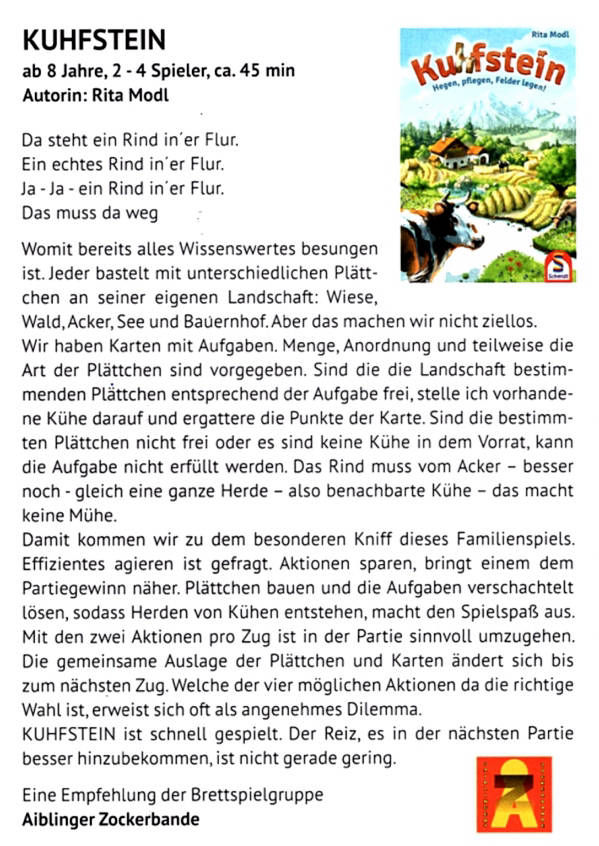 KUHFSTEIN
ab 8 Jahre, 2 - 4 Spieler, ca. 45 min
Autorin: Rita Modl

Rita Modl
Kuhfstein
Hegen, pflegen, Felder legen!
Schmidt

Da steht ein Rind in'er Flur.
Ein echtes Rind in'er Flur.
Ja - Ja - ein Rind in'er Flur.
Das muss da weg

Womit bereits alles Wissenswertes besungen ist. Jeder bastelt mit unterschiedlichen Plättchen an seiner eigenen Landschaft: Wiese, Wald, Acker, See und Bauernhof. Aber das machen wir nicht ziellos.
Wir haben Karten mit Aufgaben. Menge, Anordnung und teilweise die Art der Plättchen sind vorgegeben. Sind die die Landschaft bestimmenden Plättchen entsprechend der Aufgabe frei, stelle ich vorhandene Kühe darauf und ergattere die Punkte der Karte. Sind die bestimmten Plättchen nicht frei oder es sind keine Kühe in dem Vorrat, kann die Aufgabe nicht erfüllt werden. Das Rind muss vom Acker – besser noch - gleich eine ganze Herde – also benachbarte Kühe – das macht keine Mühe.
Damit kommen wir zu dem besonderen Kniff dieses Familienspiels. Effizientes agieren ist gefragt. Aktionen sparen, bringt einem dem Partiegewinn näher. Plättchen bauen und die Aufgaben verschachtelt lösen, sodass Herden von Kühen entstehen, macht den Spielspaß aus. Mit den zwei Aktionen pro Zug ist in der Partie sinnvoll umzugehen. Die gemeinsame Auslage der Plättchen und Karten ändert sich bis zum nächsten Zug. Welche der vier möglichen Aktionen da die richtige Wahl ist, erweist sich oft als angenehmes Dilemma.
KUHFSTEIN ist schnell gespielt. Der Reiz, es in der nächsten Partie besser hinzubekommen, ist nicht gerade gering.

Eine Empfehlung der Brettspielgruppe
Aiblinger Zockerbande